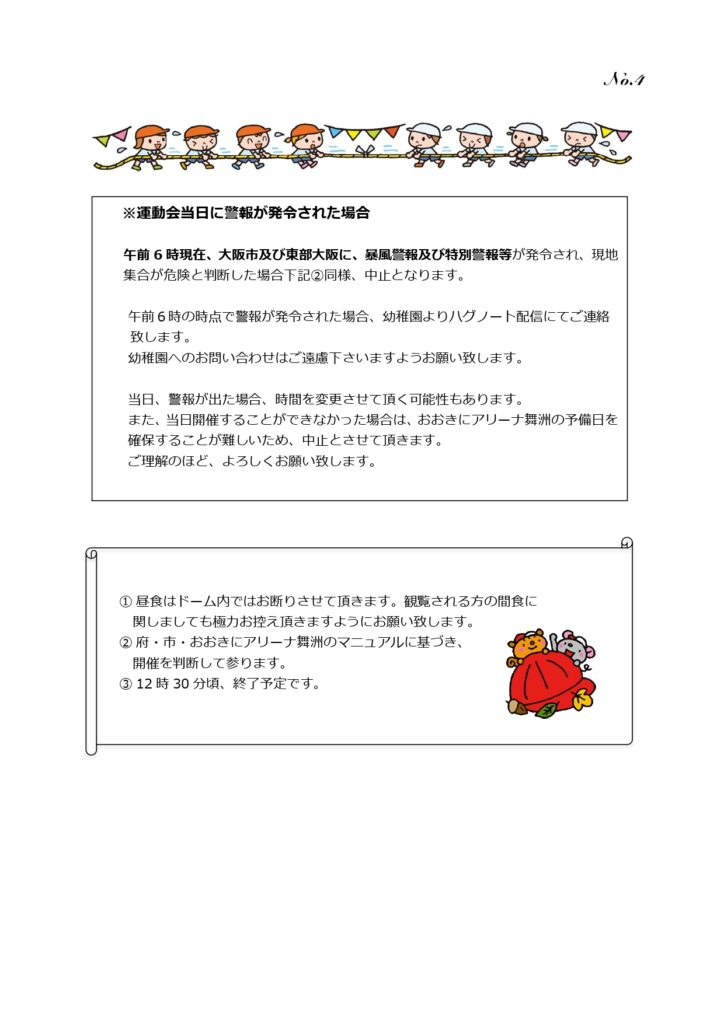 No.4

※運動会当日に警報が発令された場合

午前６時現在、大阪市及び東部大阪に、暴風警報及び特別警報等が発令され、現地集合が危険と判断した場合下記②同様、中止となります。

午前６時の時点で警報が発令された場合、幼稚園よりハグノート配信にてご連絡致します。
幼稚園へのお問い合わせはご遠慮下さいますようお願い致します。

当日、警報が出た場合、時間を変更させて頂く可能性もあります。
また、当日開催することができなかった場合は、おおきにアリーナ舞洲の予備日を確保することが難しいため、中止とさせて頂きます。
ご理解のほど、よろしくお願い致します。

① 昼食はドーム内ではお断りさせて頂きます。観覧される方の間食に関しましても極力お控え頂きますようにお願い致します。
② 府・市・おおきにアリーナ舞洲のマニュアルに基づき、開催を判断して参ります。
③ 12 時 30 分頃、終了予定です。